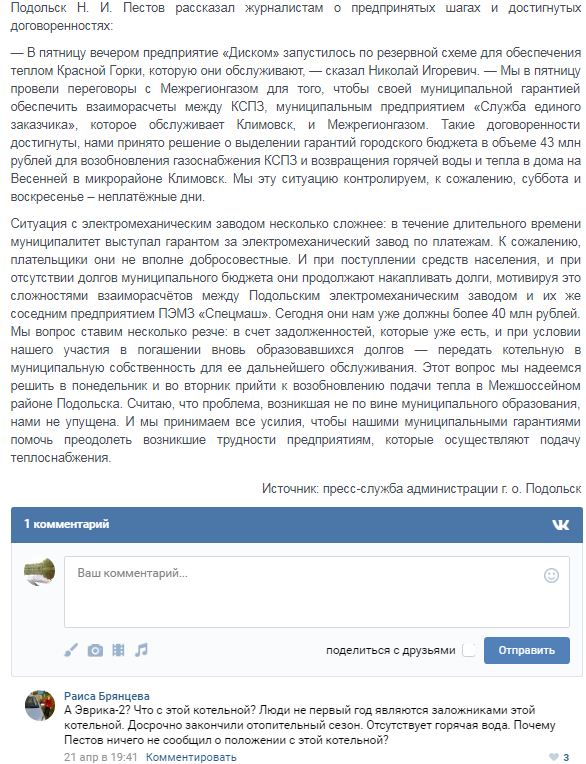 Подольск Н. И. Пестов рассказал журналистам о предпринятых шагах и достигнутых договоренностях:

— В пятницу вечером предприятие «Диском» запустилось по резервной схеме для обеспечения теплом Красной Горки, которую они обслуживают, — сказал Николай Игоревич. — Мы в пятницу провели переговоры с Межрегионгазом для того, чтобы своей муниципальной гарантией обеспечить взаиморасчеты между КСПЗ, муниципальным предприятием «Служба единого заказчика», которое обслуживает Климовск, и Межрегионгазом. Такие договоренности достигнуты, нами принято решение о выделении гарантий городского бюджета в объеме 43 млн рублей для возобновления газоснабжения КСПЗ и возвращения горячей воды и тепла в дома на Весенней в микрорайоне Климовск. Мы эту ситуацию контролируем, к сожалению, суббота и воскресенье – неплатёжные дни.

Ситуация с электромеханическим заводом несколько сложнее: в течение длительного времени муниципалитет выступал гарантом за электромеханический завод по платежам. К сожалению, плательщики они не вполне добросовестные. И при поступлении средств населения, и при отсутствии долгов муниципального бюджета они продолжают накапливать долги, мотивируя это сложностями взаиморасчётов между Подольским электромеханическим заводом и их же соседним предприятием ПЭМЗ «Спецмаш». Сегодня они нам уже должны более 40 млн рублей. Мы вопрос ставим несколько резче: в счет задолженностей, которые уже есть, и при условии нашего участия в погашении вновь образовавшихся долгов — передать котельную в муниципальную собственность для ее дальнейшего обслуживания. Этот вопрос мы надеемся решить в понедельник и во вторник прийти к возобновлению подачи тепла в Межшоссейном районе Подольска. Считаю, что проблема, возникшая не по вине муниципального образования, нами не упущена. И мы принимаем все усилия, чтобы нашими муниципальными гарантиями помочь преодолеть возникшие трудности предприятиям, которые осуществляют подачу теплоснабжения.

Источник: пресс-служба администрации г. о. Подольск

1 комментарий

Ваш комментарий...

поделиться с друзьями

Отправить

Раиса Брянцева
А Эврика-2? Что с этой котельной? Люди не первый год являются заложниками этой котельной. Досрочно закончили отопительный сезон. Отсутствует горячая вода. Почему Пестов ничего не сообщил о положении с этой котельной?

21 апр в 19:41 Комментировать

3